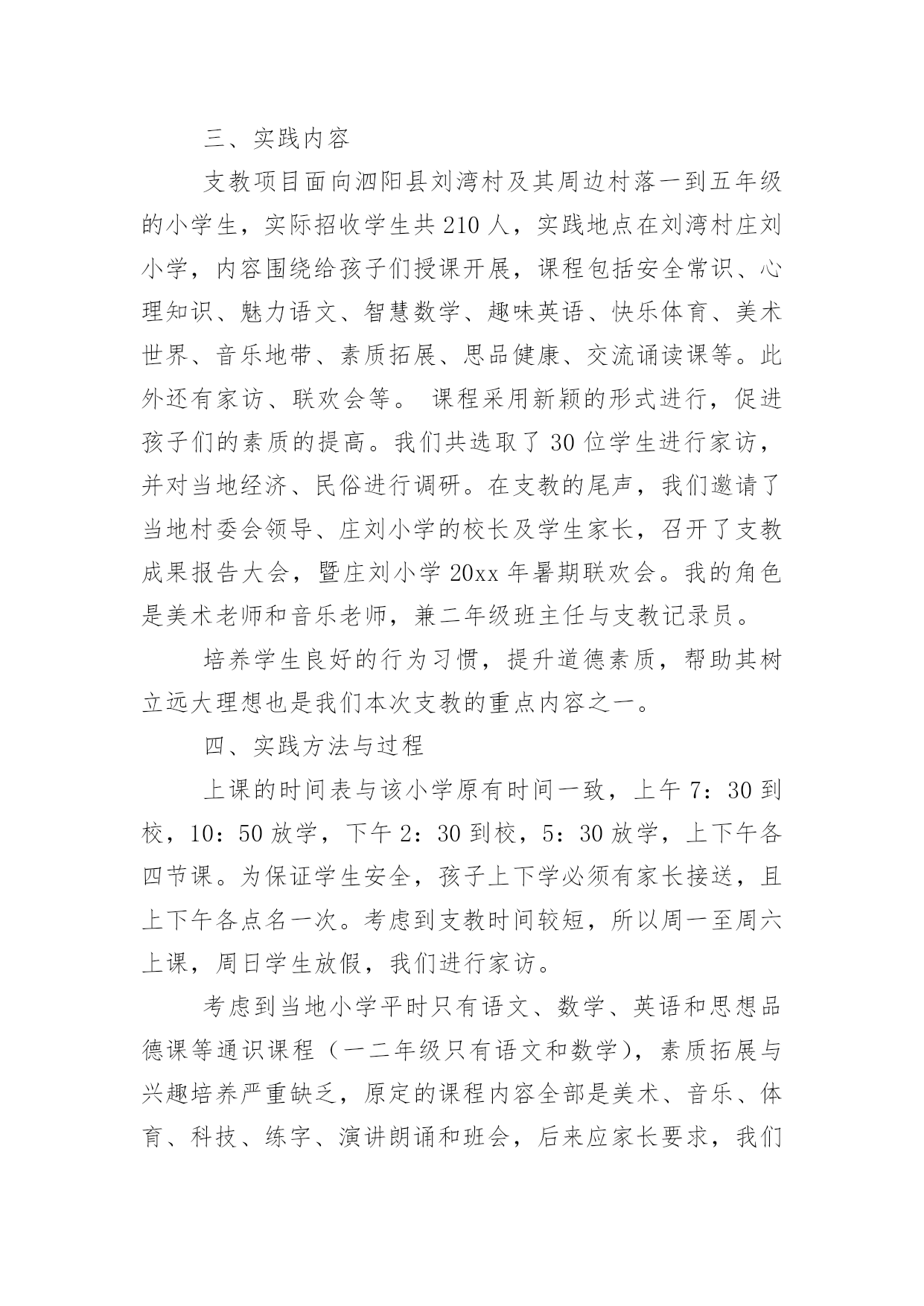 三、实践内容

支教项目面向泗阳县刘湾村及其周边村落一到五年级的小学生，实际招收学生共210人，实践地点在刘湾村庄刘小学，内容围绕给孩子们授课开展，课程包括安全常识、心理知识、魅力语文、智慧数学、趣味英语、快乐体育、美术世界、音乐地带、素质拓展、思品健康、交流诵读课等。此外还有家访、联欢会等。 课程采用新颖的形式进行，促进孩子们的素质的提高。我们共选取了30位学生进行家访，并对当地经济、民俗进行调研。在支教的尾声，我们邀请了当地村委会领导、庄刘小学的校长及学生家长，召开了支教成果报告大会，暨庄刘小学20xx年暑期联欢会。我的角色是美术老师和音乐老师，兼二年级班主任与支教记录员。

培养学生良好的行为习惯，提升道德素质，帮助其树立远大理想也是我们本次支教的重点内容之一。

四、实践方法与过程

上课的时间表与该小学原有时间一致，上午7：30到校，10：50放学，下午2：30到校，5：30放学，上下午各四节课。为保证学生安全，孩子上下学必须有家长接送，且上下午各点名一次。考虑到支教时间较短，所以周一至周六上课，周日学生放假，我们进行家访。

考虑到当地小学平时只有语文、数学、英语和思想品德课等通识课程（一二年级只有语文和数学），素质拓展与兴趣培养严重缺乏，原定的课程内容全部是美术、音乐、体育、科技、练字、演讲朗诵和班会，后来应家长要求，我们